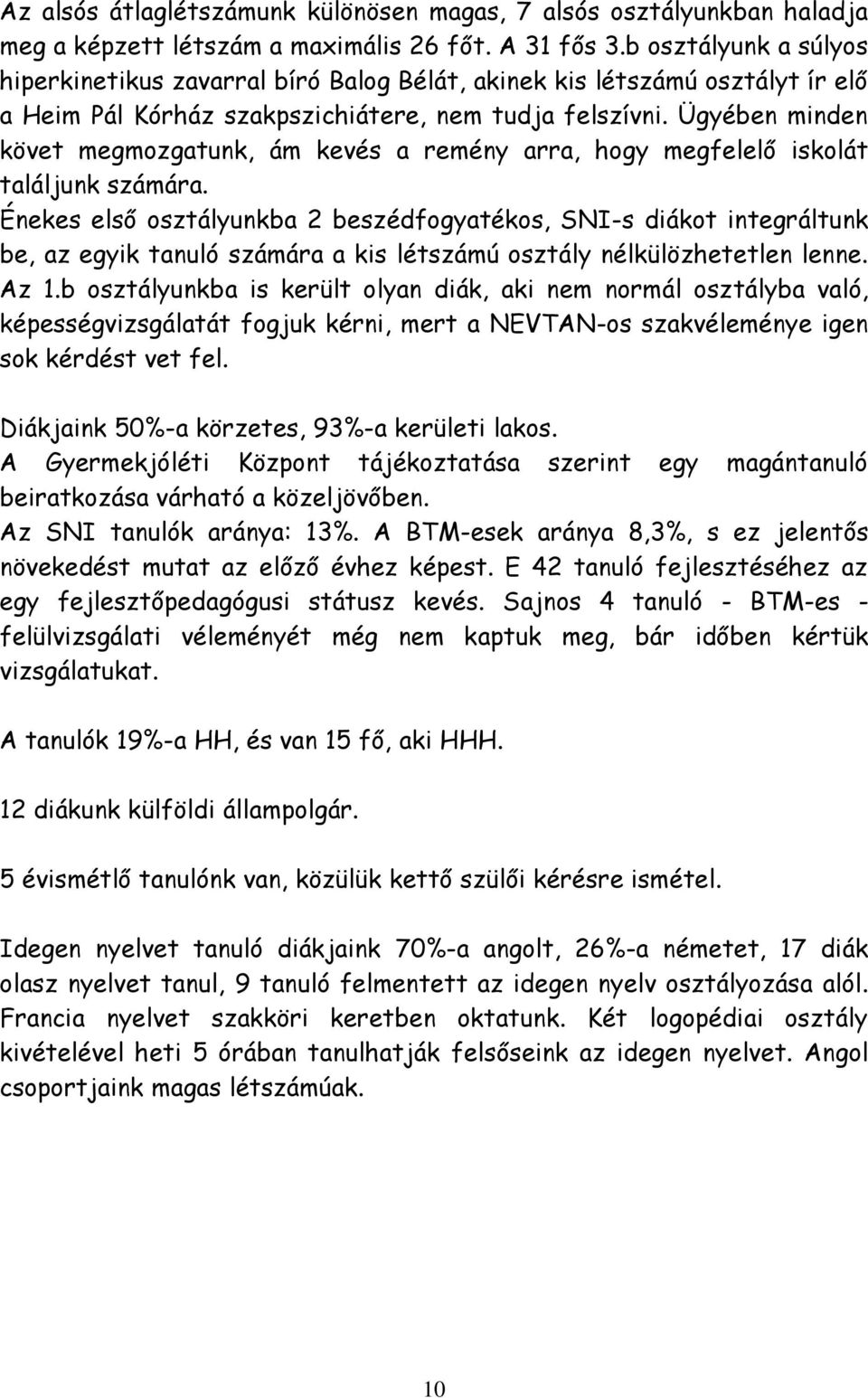 Az alsós átlaglétszámunk különösen magas, 7 alsós osztályunkban haladja meg a képzett létszám a maximális 26 főt. A 31 fős 3.b osztályunk a súlyos hiperkinetikus zavarral bíró Balog Bélát, akinek kis létszámú osztályt ír elő a Heim Pál Kórház szakpszichiátere, nem tudja felszívni. Ügyében minden követ megmozgatunk, ám kevés a remény arra, hogy megfelelő iskolát találjunk számára.
Énekes első osztályunkba 2 beszédfogyatékos, SNI-s diákot integráltunk be, az egyik tanuló számára a kis létszámú osztály nélkülözhetetlen lenne. Az 1.b osztályunkba is került olyan diák, aki nem normál osztályba való, képességvizsgálatát fogjuk kérni, mert a NEVTAN-os szakvéleménye igen sok kérdést vet fel.

Diákjaink 50%-a körzetes, 93%-a kerületi lakos.
A Gyermekjóléti Központ tájékoztatása szerint egy magántanuló beiratkozása várható a közeljövőben.
Az SNI tanulók aránya: 13%. A BTM-esek aránya 8,3%, s ez jelentős növekedést mutat az előző évhez képest. E 42 tanuló fejlesztéséhez az egy fejlesztőpedagógusi státusz kevés. Sajnos 4 tanuló - BTM-es - felülvizsgálati véleményét még nem kaptuk meg, bár időben kértük vizsgálatukat.

A tanulók 19%-a HH, és van 15 fő, aki HHH.

12 diákunk külföldi állampolgár.

5 évismétlő tanulónk van, közülük kettő szülői kérésre ismétel.

Idegen nyelvet tanuló diákjaink 70%-a angolt, 26%-a németet, 17 diák olasz nyelvet tanul, 9 tanuló felmentett az idegen nyelv osztályozása alól. Francia nyelvet szakköri keretben oktatunk. Két logopédiai osztály kivételével heti 5 órában tanulhatják felsőseink az idegen nyelvet. Angol csoportjaink magas létszámúak.

10